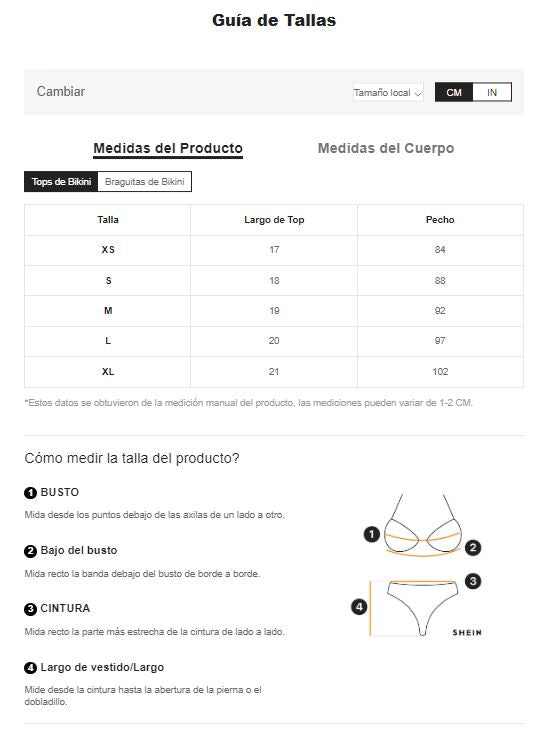 Guía de Tallas

Cambiar

Tamaño local

CM IN

Medidas del Producto

Medidas del Cuerpo

Tops de Bikini Braguitas de Bikini

| Talla | Largo de Top | Pecho |
|---|---|---|
| XS | 17 | 84 |
| S | 18 | 88 |
| M | 19 | 92 |
| L | 20 | 97 |
| XL | 21 | 102 |

*Estos datos se obtuvieron de la medición manual del producto, las mediciones pueden variar de 1-2 CM.

Cómo medir la talla del producto?

1 BUSTO

Mida desde los puntos debajo de las axilas de un lado a otro.

2 Bajo del busto

Mida recto la banda debajo del busto de borde a borde.

3 CINTURA

Mida recto la parte más estrecha de la cintura de lado a lado.

4 Largo de vestido/Largo

Mide desde la cintura hasta la abertura de la pierna o el dobladillo.

1 2 3 4

SHEIN